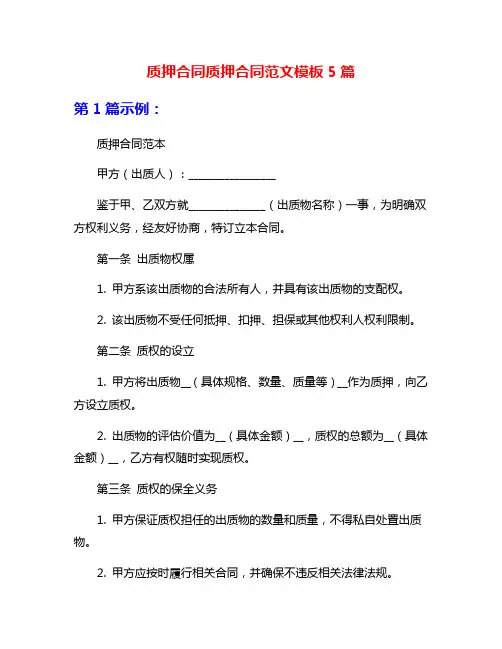 质押合同质押合同范文模板 5 篇

第 1 篇示例：

质押合同范本

甲方（出质人）：________________

鉴于甲、乙双方就______________（出质物名称）一事，为明确双方权利义务，经友好协商，特订立本合同。

第一条 出质物权属

1. 甲方系该出质物的合法所有人，并具有该出质物的支配权。

2. 该出质物不受任何抵押、扣押、担保或其他权利人权利限制。

第二条 质权的设立

1. 甲方将出质物__（具体规格、数量、质量等）__作为质押，向乙方设立质权。

2. 出质物的评估价值为__（具体金额）__，质权的总额为__（具体金额）__，乙方有权随时实现质权。

第三条 质权的保全义务

1. 甲方保证质权担任的出质物的数量和质量，不得私自处置出质物。

2. 甲方应按时履行相关合同，并确保不违反相关法律法规。